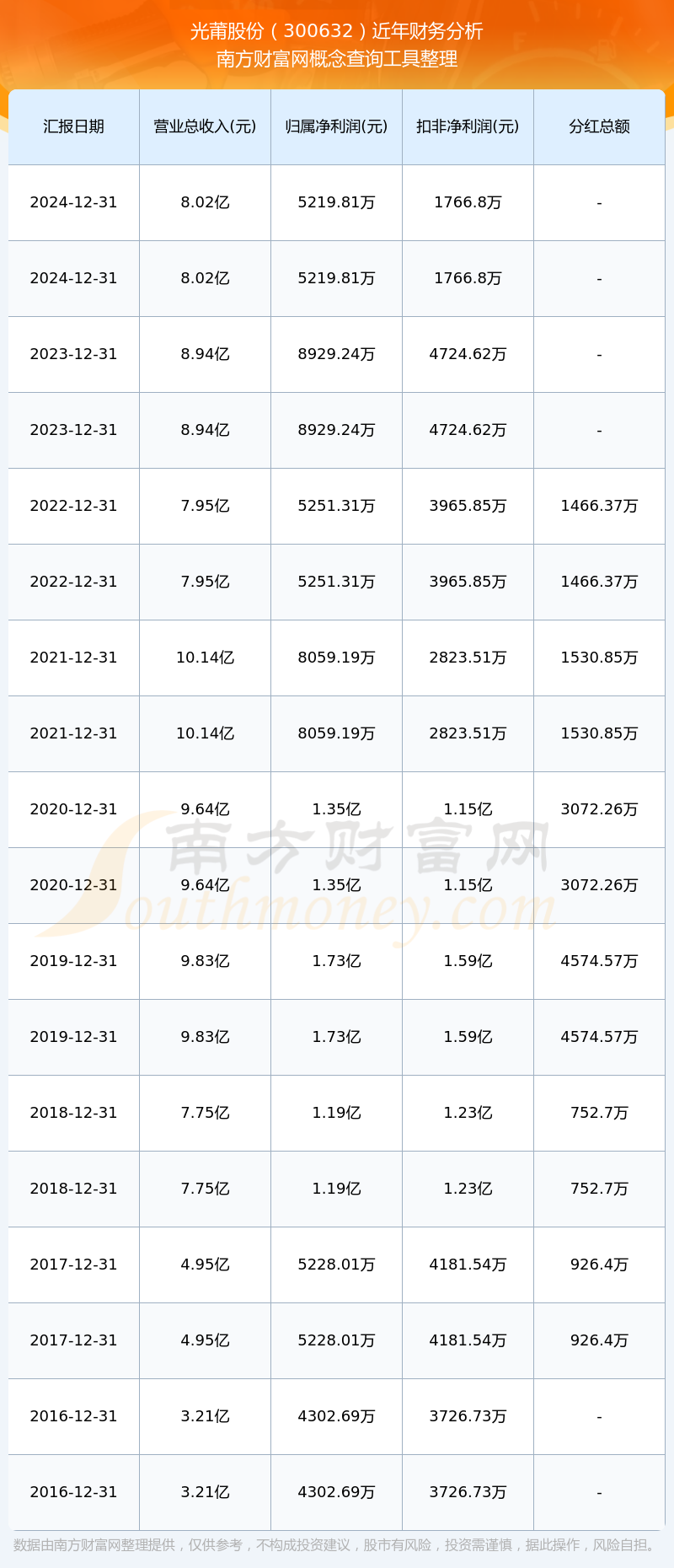 光莆股份（300632）近年财务分析
南方财富网概念查询工具整理

| 汇报日期 | 营业总收入(元) | 归属净利润(元) | 扣非净利润(元) | 分红总额 |
|---|---|---|---|---|
| 2024-12-31 | 8.02亿 | 5219.81万 | 1766.8万 | - |
| 2024-12-31 | 8.02亿 | 5219.81万 | 1766.8万 | - |
| 2023-12-31 | 8.94亿 | 8929.24万 | 4724.62万 | - |
| 2023-12-31 | 8.94亿 | 8929.24万 | 4724.62万 | - |
| 2022-12-31 | 7.95亿 | 5251.31万 | 3965.85万 | 1466.37万 |
| 2022-12-31 | 7.95亿 | 5251.31万 | 3965.85万 | 1466.37万 |
| 2021-12-31 | 10.14亿 | 8059.19万 | 2823.51万 | 1530.85万 |
| 2021-12-31 | 10.14亿 | 8059.19万 | 2823.51万 | 1530.85万 |
| 2020-12-31 | 9.64亿 | 1.35亿 | 1.15亿 | 3072.26万 |
| 2020-12-31 | 9.64亿 | 1.35亿 | 1.15亿 | 3072.26万 |
| 2019-12-31 | 9.83亿 | 1.73亿 | 1.59亿 | 4574.57万 |
| 2019-12-31 | 9.83亿 | 1.73亿 | 1.59亿 | 4574.57万 |
| 2018-12-31 | 7.75亿 | 1.19亿 | 1.23亿 | 752.7万 |
| 2018-12-31 | 7.75亿 | 1.19亿 | 1.23亿 | 752.7万 |
| 2017-12-31 | 4.95亿 | 5228.01万 | 4181.54万 | 926.4万 |
| 2017-12-31 | 4.95亿 | 5228.01万 | 4181.54万 | 926.4万 |
| 2016-12-31 | 3.21亿 | 4302.69万 | 3726.73万 | - |
| 2016-12-31 | 3.21亿 | 4302.69万 | 3726.73万 | - |

南方财富网
Southmoney.com

数据由南方财富网整理提供，仅供参考，不构成投资建议，股市有风险，投资需谨慎，据此操作，风险自担。